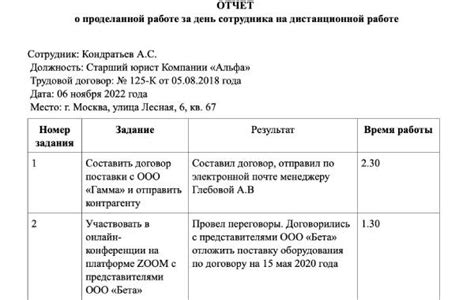 ОТЧЕТ
о проделанной работе за день сотрудника на дистанционной работе

Сотрудник: Кондратьев А.С.
Должность: Старший юрист Компании «Альфа»
Трудовой договор: № 125-К от 05.08.2018 года
Дата: 06 ноября 2022 года
Место: г. Москва, улица Лесная, 6, кв. 67

| Номер задания | Задание | Результат | Время работы |
|---|---|---|---|
| 1 | Составить договор поставки с ООО «Гамма» и отправить контрагенту | Составил договор, отправил по электронной почте менеджеру Глебовой А.В | 2.30 |
| 2 | Участвовать в онлайн-конференции на платформе ZOOM с представителями ООО «Бета» | Провел переговоры. Договорились с представителями ООО «Бета» отложить поставку оборудования по договору на 15 мая 2020 года | 1.30 |